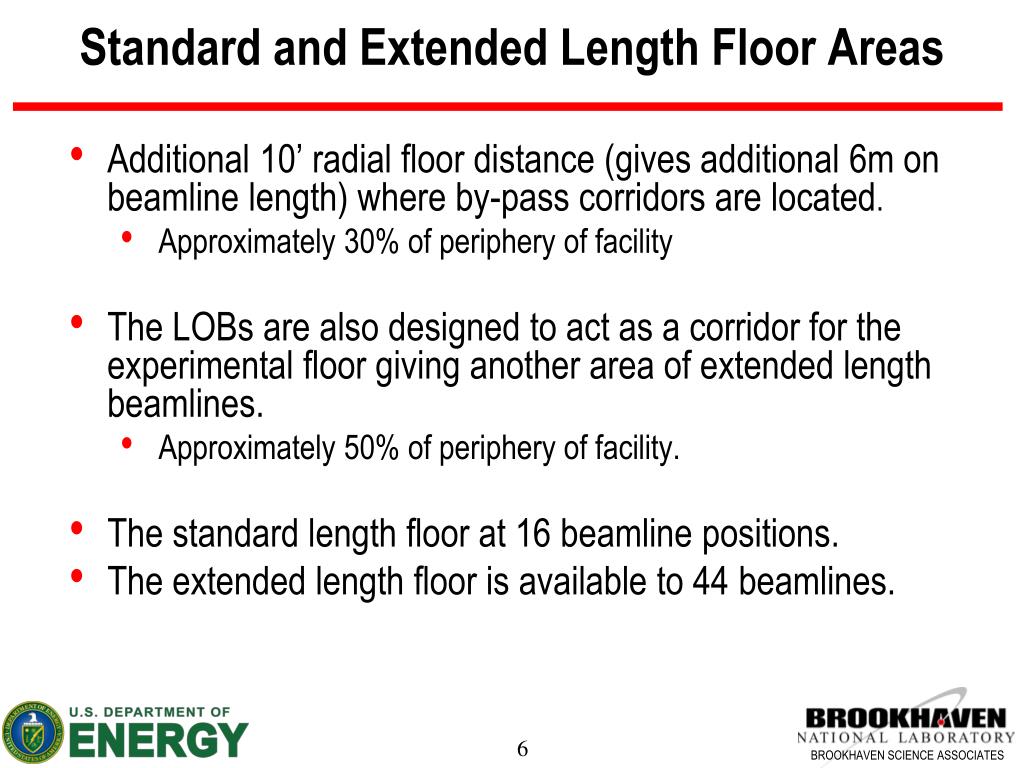 Standard and Extended Length Floor Areas

• Additional 10’ radial floor distance (gives additional 6m on beamline length) where by-pass corridors are located.
  • Approximately 30% of periphery of facility

• The LOBs are also designed to act as a corridor for the experimental floor giving another area of extended length beamlines.
  • Approximately 50% of periphery of facility.

• The standard length floor at 16 beamline positions.
• The extended length floor is available to 44 beamlines.

U.S. DEPARTMENT OF ENERGY

6

BROOKHAVEN NATIONAL LABORATORY
BROOKHAVEN SCIENCE ASSOCIATES